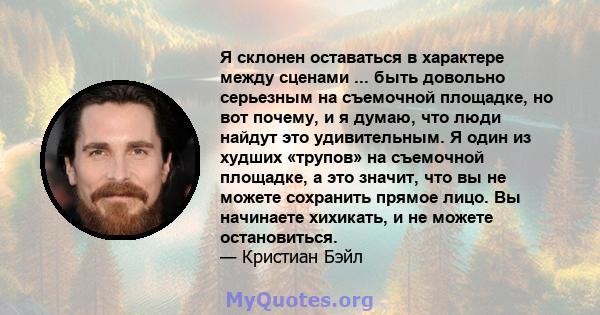 Я склонен оставаться в характере между сценами ... быть довольно серьезным на съемочной площадке, но вот почему, и я думаю, что люди найдут это удивительным. Я один из худших «трупов» на съемочной площадке, а это значит, что вы не можете сохранить прямое лицо. Вы начинаете хихикать, и не можете остановиться.
— Кристиан Бэйл

MyQuotes.org